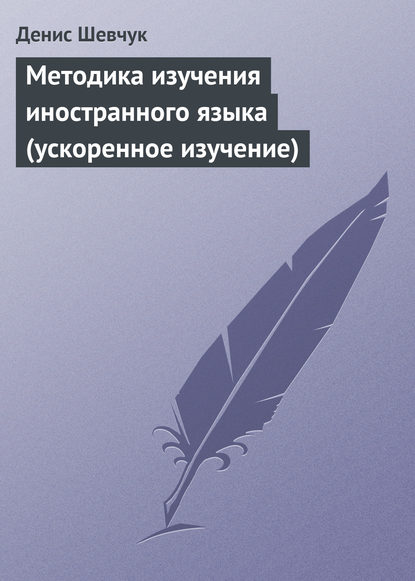 Денис Шевчук

Методика изучения иностранного языка (ускоренное изучение)